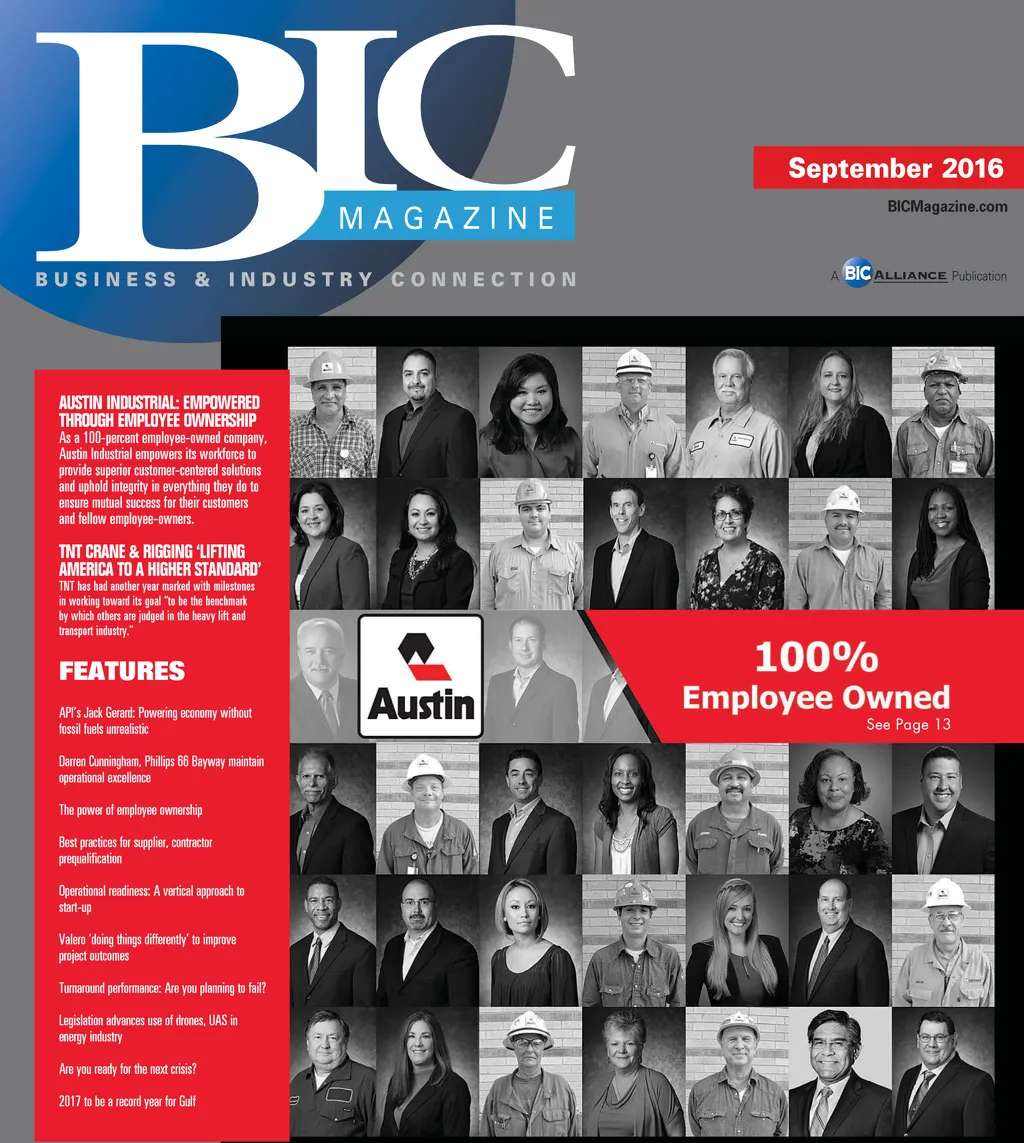 BIC MAGAZINE

BUSINESS & INDUSTRY CONNECTION

September 2016

BICMagazine.com

A BIC ALLIANCE Publication

AUSTIN INDUSTRIAL: EMPOWERED THROUGH EMPLOYEE OWNERSHIP

As a 100-percent employee-owned company, Austin Industrial empowers its workforce to provide superior customer-centered solutions and uphold integrity in everything they do to ensure mutual success for their customers and fellow employee-owners.

TNT CRANE & RIGGING 'LIFTING AMERICA TO A HIGHER STANDARD'

TNT has had another year marked with milestones in working toward its goal "to be the benchmark by which others are judged in the heavy lift and transport industry."

FEATURES

API's Jack Gerard: Powering economy without fossil fuels unrealistic

Darren Cunningham, Phillips 66 Bayway maintain operational excellence

The power of employee ownership

Best practices for supplier, contractor prequalification

Operational readiness: A vertical approach to start-up

Valero 'doing things differently' to improve project outcomes

Turnaround performance: Are you planning to fail?

Legislation advances use of drones, UAS in energy industry

Are you ready for the next crisis?

2017 to be a record year for Gulf

Austin

100%
Employee Owned
See Page 13